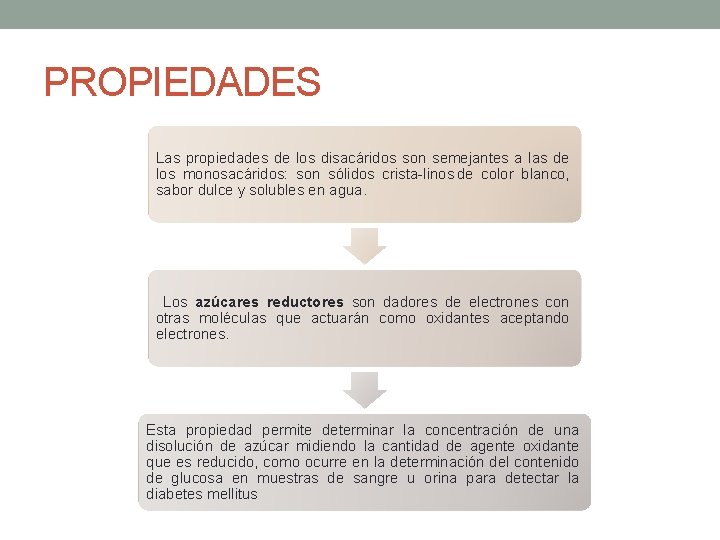 PROPIEDADES

Las propiedades de los disacáridos son semejantes a las de los monosacáridos: son sólidos crista-linos de color blanco, sabor dulce y solubles en agua.

Los azúcares reductores son dadores de electrones con otras moléculas que actuarán como oxidantes aceptando electrones.

Esta propiedad permite determinar la concentración de una disolución de azúcar midiendo la cantidad de agente oxidante que es reducido, como ocurre en la determinación del contenido de glucosa en muestras de sangre u orina para detectar la diabetes mellitus